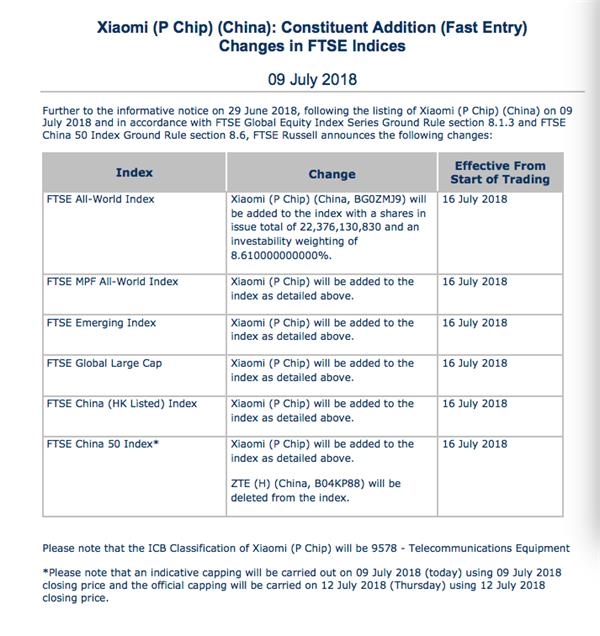 Xiaomi (P Chip) (China): Constituent Addition (Fast Entry)
Changes in FTSE Indices

09 July 2018

Further to the informative notice on 29 June 2018, following the listing of Xiaomi (P Chip) (China) on 09 July 2018 and in accordance with FTSE Global Equity Index Series Ground Rule section 8.1.3 and FTSE China 50 Index Ground Rule section 8.6, FTSE Russell announces the following changes:

| Index | Change | Effective From Start of Trading |
|---|---|---|
| FTSE All-World Index | Xiaomi (P Chip) (China, BG0ZMJ9) will be added to the index with a shares in issue total of 22,376,130,830 and an investability weighting of 8.610000000000%. | 16 July 2018 |
| FTSE MPF All-World Index | Xiaomi (P Chip) will be added to the index as detailed above. | 16 July 2018 |
| FTSE Emerging Index | Xiaomi (P Chip) will be added to the index as detailed above. | 16 July 2018 |
| FTSE Global Large Cap | Xiaomi (P Chip) will be added to the index as detailed above. | 16 July 2018 |
| FTSE China (HK Listed) Index | Xiaomi (P Chip) will be added to the index as detailed above. | 16 July 2018 |
| FTSE China 50 Index* | Xiaomi (P Chip) will be added to the index as detailed above. ZTE (H) (China, B04KP88) will be deleted from the index. | 16 July 2018 |

Please note that the ICB Classification of Xiaomi (P Chip) will be 9578 - Telecommunications Equipment

*Please note that an indicative capping will be carried out on 09 July 2018 (today) using 09 July 2018 closing price and the official capping will be carried on 12 July 2018 (Thursday) using 12 July 2018 closing price.